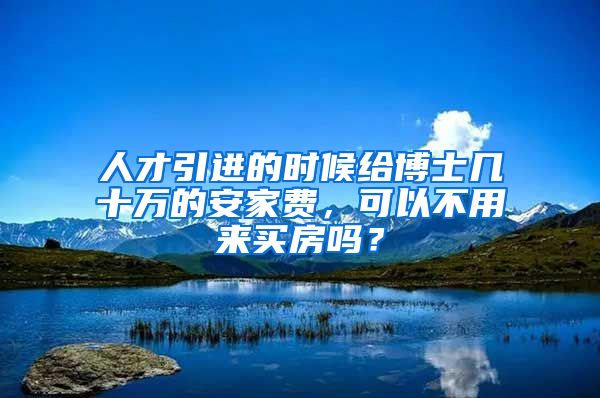 人才引进的时候给博士几十万的安家费，可以不用来买房吗？